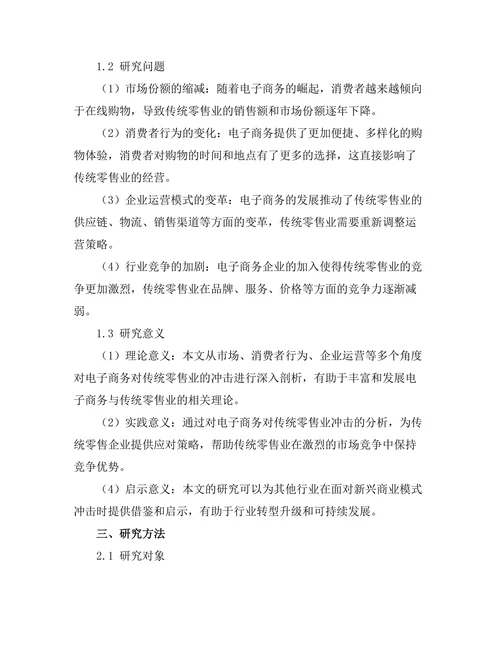 1.2 研究问题

（1）市场份额的缩减：随着电子商务的崛起，消费者越来越倾向于在线购物，导致传统零售业的销售额和市场份额逐年下降。

（2）消费者行为的变化：电子商务提供了更加便捷、多样化的购物体验，消费者对购物的时间和地点有了更多的选择，这直接影响了传统零售业的经营。

（3）企业运营模式的变革：电子商务的发展推动了传统零售业的供应链、物流、销售渠道等方面的变革，传统零售业需要重新调整运营策略。

（4）行业竞争的加剧：电子商务企业的加入使得传统零售业的竞争更加激烈，传统零售业在品牌、服务、价格等方面的竞争力逐渐减弱。

1.3 研究意义

（1）理论意义：本文从市场、消费者行为、企业运营等多个角度对电子商务对传统零售业的冲击进行深入剖析，有助于丰富和发展电子商务与传统零售业的相关理论。

（2）实践意义：通过对电子商务对传统零售业冲击的分析，为传统零售企业提供应对策略，帮助传统零售业在激烈的市场竞争中保持竞争优势。

（4）启示意义：本文的研究可以为其他行业在面对新兴商业模式冲击时提供借鉴和启示，有助于行业转型升级和可持续发展。

三、研究方法

2.1 研究对象